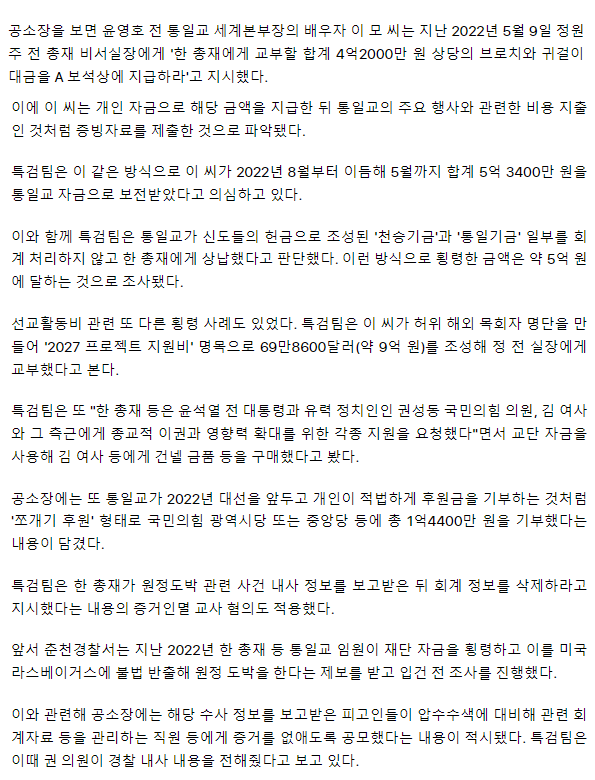 공소장을 보면 윤영호 전 통일교 세계본부장의 배우자 이 모 씨는 지난 2022년 5월 9일 정원주 전 총재 비서실장에게 '한 총재에게 교부할 합계 4억2000만 원 상당의 브로치와 귀걸이 대금을 A 보석상에 지급하라'고 지시했다.

이에 이 씨는 개인 자금으로 해당 금액을 지급한 뒤 통일교의 주요 행사와 관련한 비용 지출인 것처럼 증빙자료를 제출한 것으로 파악됐다.

특검팀은 이 같은 방식으로 이 씨가 2022년 8월부터 이듬해 5월까지 합계 5억 3400만 원을 통일교 자금으로 보전받았다고 의심하고 있다.

이와 함께 특검팀은 통일교가 신도들의 헌금으로 조성된 '천승기금'과 '통일기금' 일부를 회계 처리하지 않고 한 총재에게 상납했다고 판단했다. 이런 방식으로 횡령한 금액은 약 5억 원에 달하는 것으로 조사됐다.

선교활동비 관련 또 다른 횡령 사례도 있었다. 특검팀은 이 씨가 허위 해외 목회자 명단을 만들어 '2027 프로젝트 지원비' 명목으로 69만8600달러(약 9억 원)를 조성해 정 전 실장에게 교부했다고 본다.

특검팀은 또 "한 총재 등은 윤석열 전 대통령과 유력 정치인인 권성동 국민의힘 의원, 김 여사와 그 측근에게 종교적 이권과 영향력 확대를 위한 각종 지원을 요청했다"면서 교단 자금을 사용해 김 여사 등에게 건넬 금품 등을 구매했다고 봤다.

공소장에는 또 통일교가 2022년 대선을 앞두고 개인이 적법하게 후원금을 기부하는 것처럼 '쪼개기 후원' 형태로 국민의힘 광역시당 또는 중앙당 등에 총 1억4400만 원을 기부했다는 내용이 담겼다.

특검팀은 한 총재가 원정도박 관련 사건 내사 정보를 보고받은 뒤 회계 정보를 삭제하라고 지시했다는 내용의 증거인멸 교사 혐의도 적용했다.

앞서 춘천경찰서는 지난 2022년 한 총재 등 통일교 임원이 재단 자금을 횡령하고 이를 미국 라스베이거스에 불법 반출해 원정 도박을 한다는 제보를 받고 입건 전 조사를 진행했다.

이와 관련해 공소장에는 해당 수사 정보를 보고받은 피고인들이 압수수색에 대비해 관련 회계자료 등을 관리하는 직원 등에게 증거를 없애도록 공모했다는 내용이 적시됐다. 특검팀은 이때 권 의원이 경찰 내사 내용을 전해줬다고 보고 있다.